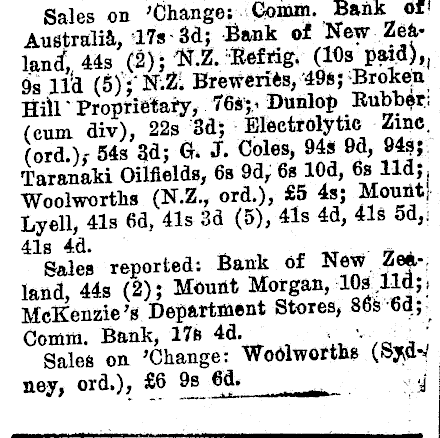 Sales on 'Change: Comm. Bank of Australia, 17s 3d; Bank of New Zealand, 44s (2); N.Z. Refrig. (10s paid), 9s 11d (5); N.Z. Breweries, 49s; Broken Hill Proprietary, 76s; Dunlop Rubber (cum div), 22s 3d; Electrolytic Zinc (ord.), 54s 3d; G. J. Coles, 94s 9d, 94s; Taranaki Oilfields, 6s 9d, 6s 10d, 6s 11d; Woolworths (N.Z., ord.), £5 4s; Mount Lyell, 41s 6d, 41s 3d (5), 41s 4d, 41s 5d, 41s 4d.

Sales reported: Bank of New Zealand, 44s (2); Mount Morgan, 10s 11d; McKenzie's Department Stores, 86s 6d; Comm. Bank, 17s 4d.

Sales on 'Change: Woolworths (Sydney, ord.), £6 9s 6d.